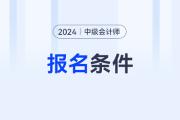 2024 | 中级会计师

报名条件